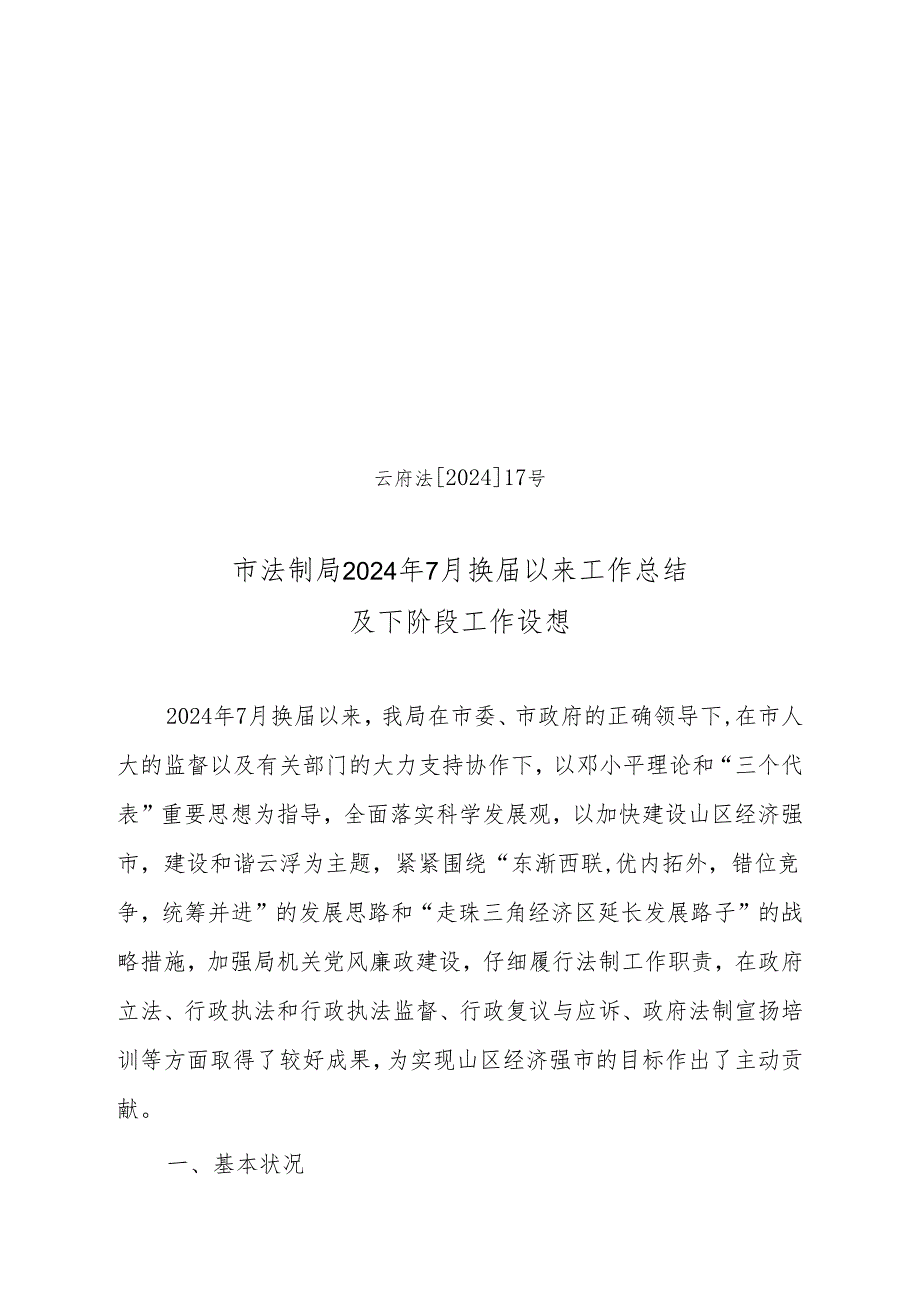 云府法[2024]17号

市法制局2024年7月换届以来工作总结
及下阶段工作设想

2024年7月换届以来，我局在市委、市政府的正确领导下,在市人大的监督以及有关部门的大力支持协作下，以邓小平理论和“三个代表”重要思想为指导，全面落实科学发展观，以加快建设山区经济强市，建设和谐云浮为主题，紧紧围绕“东渐西联,优内拓外，错位竞争，统筹并进”的发展思路和“走珠三角经济区延长发展路子”的战略措施，加强局机关党风廉政建设，仔细履行法制工作职责，在政府立法、行政执法和行政执法监督、行政复议与应诉、政府法制宣扬培训等方面取得了较好成果，为实现山区经济强市的目标作出了主动贡献。

一、基本状况